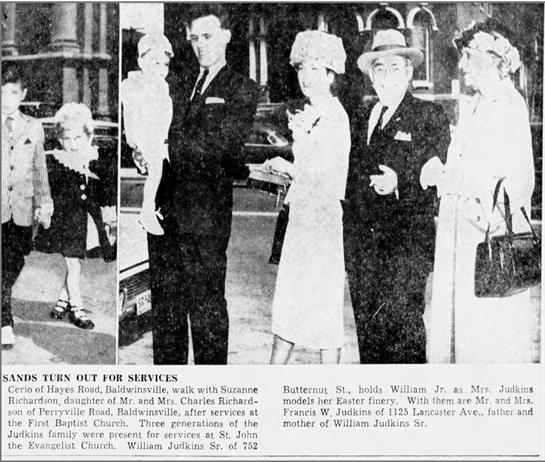 SANDS TURN OUT FOR SERVICES

Cerio of Hayes Road, Baldwinsville, walk with Suzanne Richardson, daughter of Mr. and Mrs. Charles Richardson of Perryville Road, Baldwinsville, after services at the First Baptist Church. Three generations of the Judkins family were present for services at St. John the Evangelist Church. William Judkins Sr. of 752 Butternut St., holds William Jr. as Mrs. Judkins models her Easter finery. With them are Mr. and Mrs. Francis W. Judkins of 1125 Lancaster Ave., father and mother of William Judkins Sr.